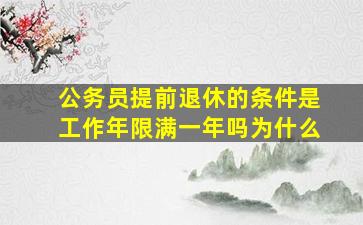 公务员提前退休的条件是工作年限满一年吗为什么